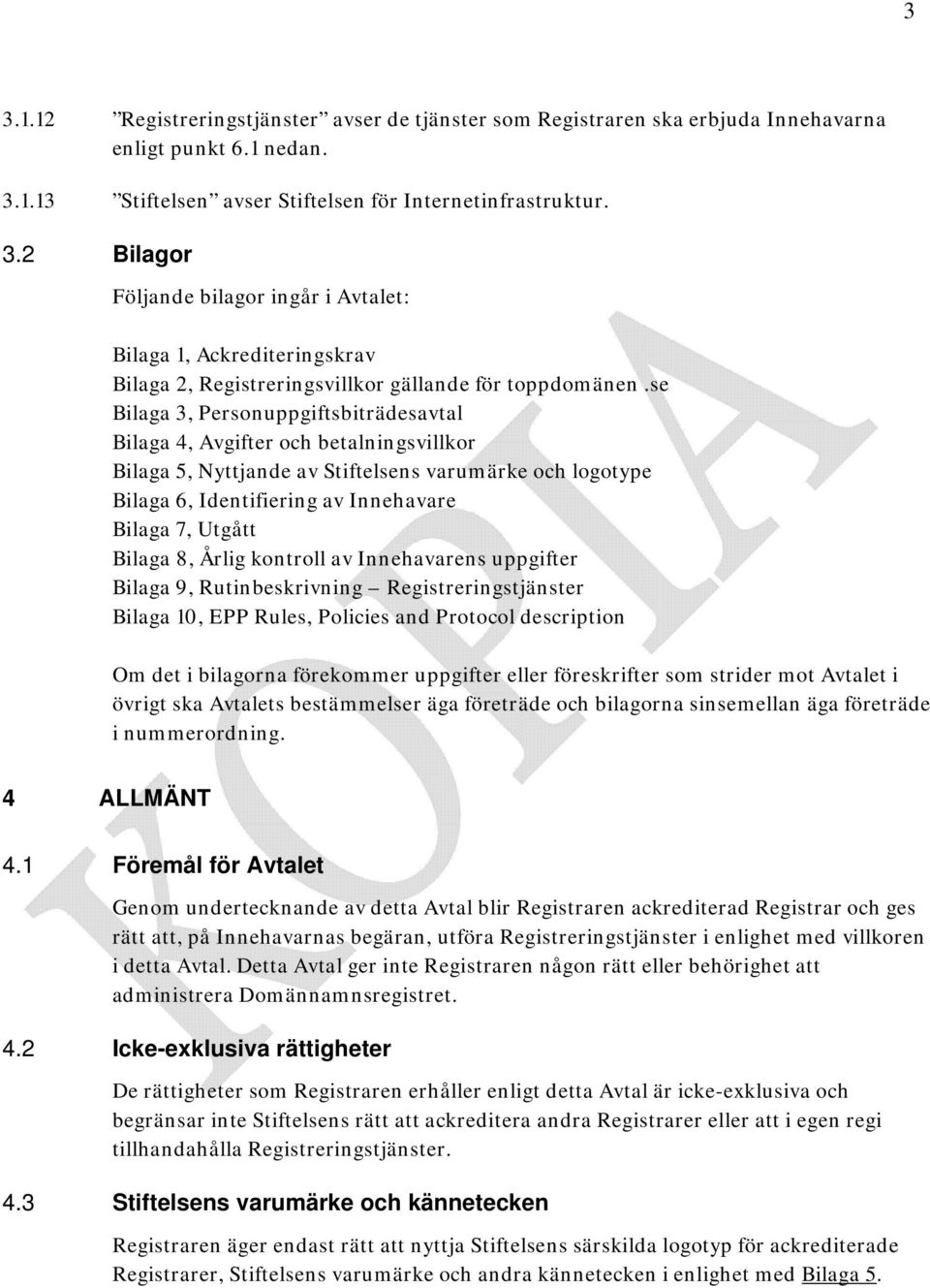 3

3.1.12 ”Registreringstjänster” avser de tjänster som Registraren ska erbjuda Innehavarna enligt punkt 6.1 nedan.

3.1.13 ”Stiftelsen” avser Stiftelsen för Internetinfrastruktur.

3.2 Bilagor

Följande bilagor ingår i Avtalet:

Bilaga 1, Ackrediteringskrav
Bilaga 2, Registreringsvillkor gällande för toppdomänen .se
Bilaga 3, Personuppgiftsbiträdesavtal
Bilaga 4, Avgifter och betalningsvillkor
Bilaga 5, Nyttjande av Stiftelsens varumärke och logotype
Bilaga 6, Identifiering av Innehavare
Bilaga 7, Utgått
Bilaga 8, Årlig kontroll av Innehavarens uppgifter
Bilaga 9, Rutinbeskrivning – Registreringstjänster
Bilaga 10, EPP Rules, Policies and Protocol description

Om det i bilagorna förekommer uppgifter eller föreskrifter som strider mot Avtalet i övrigt ska Avtalets bestämmelser äga företräde och bilagorna sinsemellan äga företräde i nummerordning.

4 ALLMÄNT

4.1 Föremål för Avtalet

Genom undertecknande av detta Avtal blir Registraren ackrediterad Registrar och ges rätt att, på Innehavarnas begäran, utföra Registreringstjänster i enlighet med villkoren i detta Avtal. Detta Avtal ger inte Registraren någon rätt eller behörighet att administrera Domännamnsregistret.

4.2 Icke-exklusiva rättigheter

De rättigheter som Registraren erhåller enligt detta Avtal är icke-exklusiva och begränsar inte Stiftelsens rätt att ackreditera andra Registrarer eller att i egen regi tillhandahålla Registreringstjänster.

4.3 Stiftelsens varumärke och kännetecken

Registraren äger endast rätt att nyttja Stiftelsens särskilda logotyp för ackrediterade Registrarer, Stiftelsens varumärke och andra kännetecken i enlighet med Bilaga 5.

KOPIA